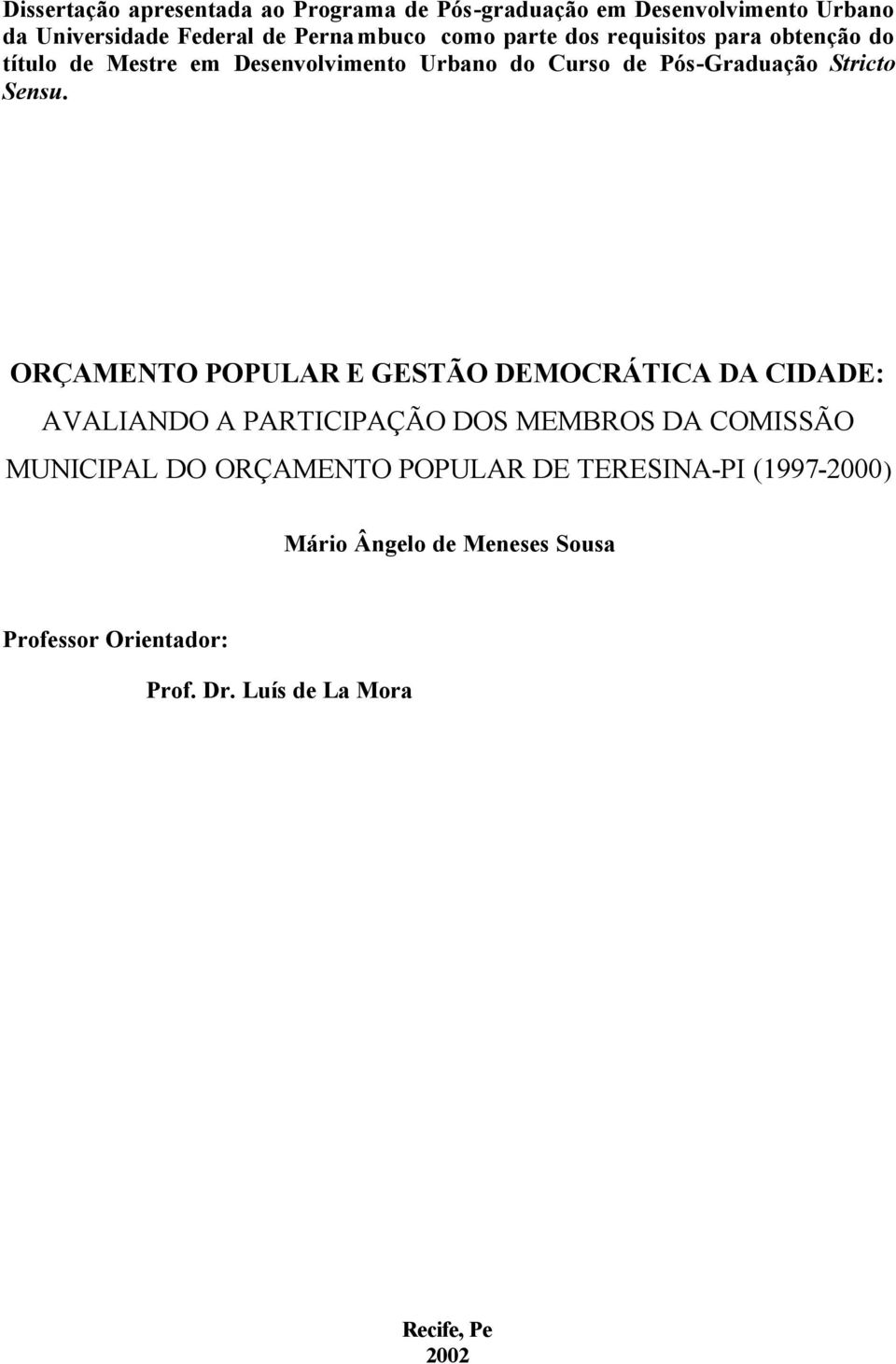 Dissertação apresentada ao Programa de Pós-graduação em Desenvolvimento Urbano da Universidade Federal de Pernambuco como parte dos requisitos para obtenção do título de Mestre em Desenvolvimento Urbano do Curso de Pós-Graduação Stricto Sensu.

ORÇAMENTO POPULAR E GESTÃO DEMOCRÁTICA DA CIDADE:
AVALIANDO A PARTICIPAÇÃO DOS MEMBROS DA COMISSÃO MUNICIPAL DO ORÇAMENTO POPULAR DE TERESINA-PI (1997-2000)

Mário Ângelo de Meneses Sousa

Professor Orientador:
Prof. Dr. Luís de La Mora

Recife, Pe
2002